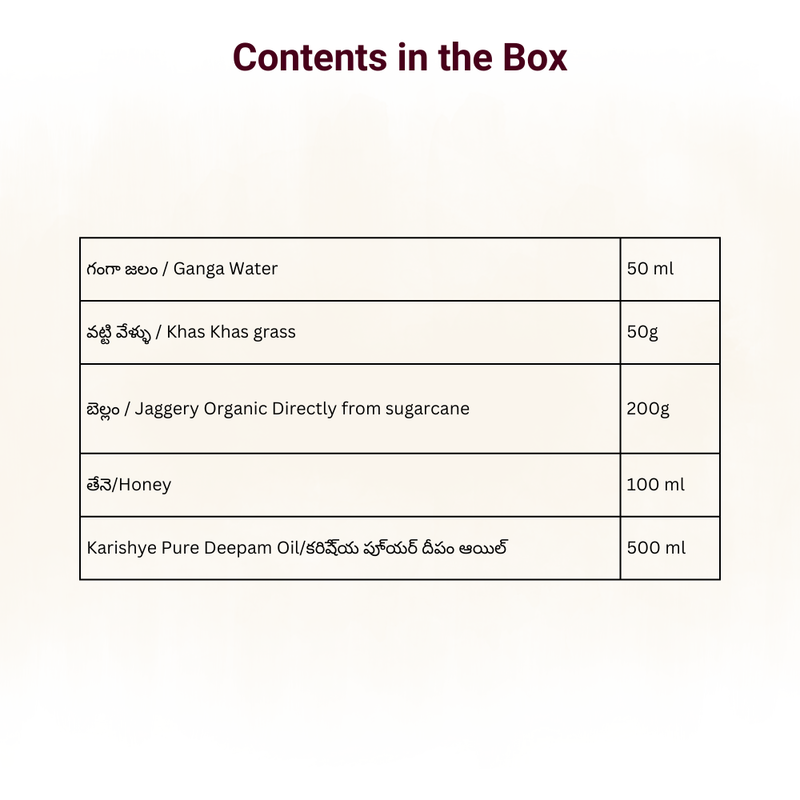 Contents in the Box

| గంగా జలం / Ganga Water | 50 ml |
|---|---|
| వట్టి వేళ్ళు / Khas Khas grass | 50g |
| బెల్లం / Jaggery Organic Directly from sugarcane | 200g |
| తేనె/Honey | 100 ml |
| Karishye Pure Deepam Oil/కరిష్యే ప్యూర్ దీపం ఆయిల్ | 500 ml |